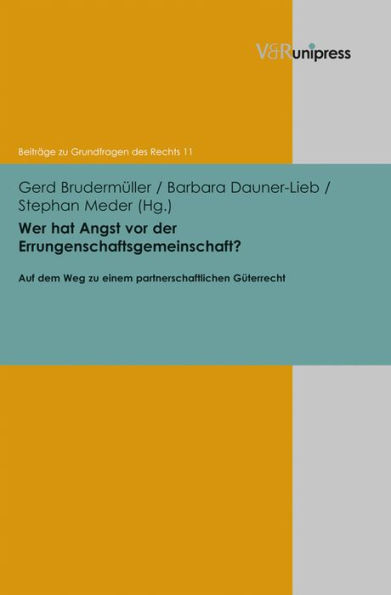 V&R unipress

Beiträge zu Grundfragen des Rechts 11

Gerd Brudermüller / Barbara Dauner-Lieb / Stephan Meder (Hg.)

Wer hat Angst vor der Errungenschaftsgemeinschaft?

Auf dem Weg zu einem partnerschaftlichen Güterrecht